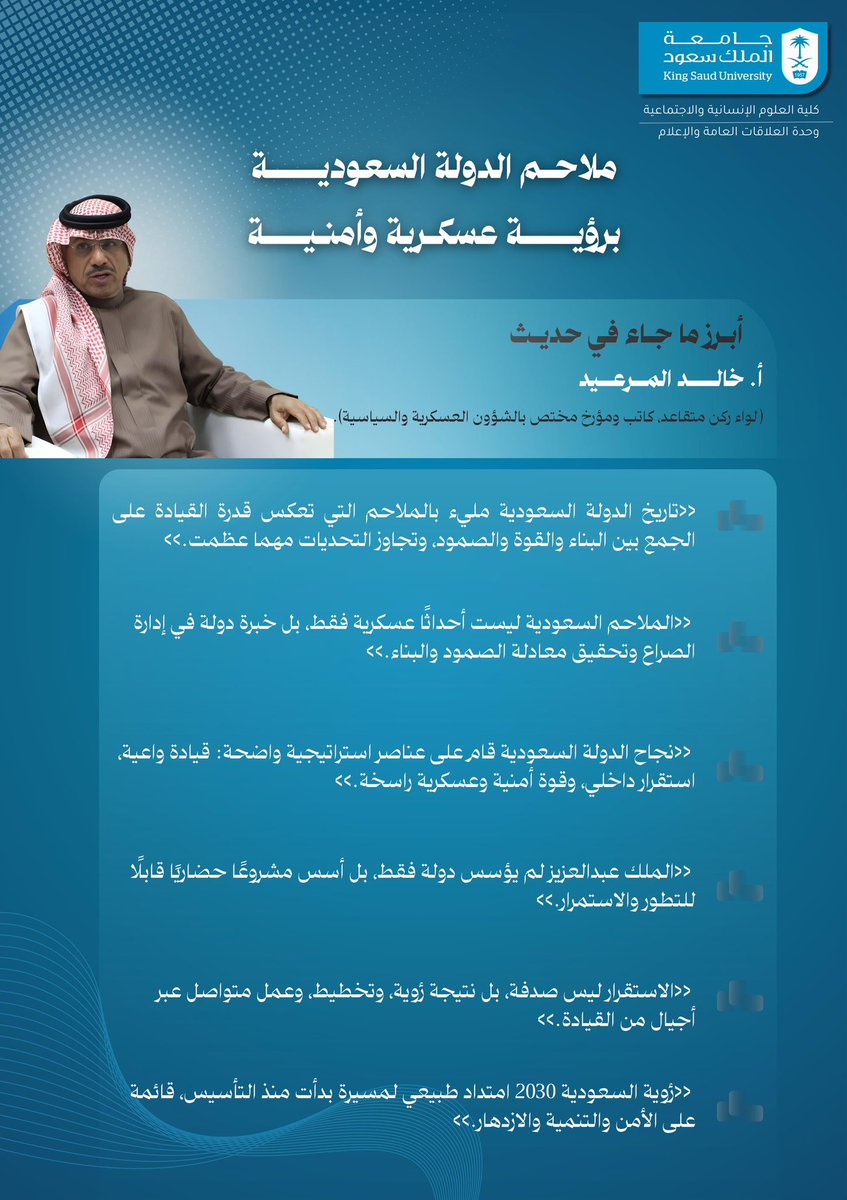 جامعة الملك سعود
King Saud University
1957

كلية العلوم الإنسانية والاجتماعية
وحدة العلاقات العامة والإعلام

ملاحم الدولة السعودية
برؤية عسكرية وأمنية

أبرز ما جاء في حديث
أ. خالد المرعيد
(لواء ركن متقاعد، كاتب ومؤرخ مختص بالشؤون العسكرية والسياسية)

<<تاريخ الدولة السعودية مليء بالملاحم التي تعكس قدرة القيادة على الجمع بين البناء والقوة والصمود، وتجاوز التحديات مهما عظمت.>>

<<الملاحم السعودية ليست أحداثًا عسكرية فقط، بل خبرة دولة في إدارة الصراع وتحقيق معادلة الصمود والبناء.>>

<<نجاح الدولة السعودية قام على عناصر استراتيجية واضحة: قيادة واعية، استقرار داخلي، وقوة أمنية وعسكرية راسخة.>>

<<الملك عبدالعزيز لم يؤسس دولة فقط، بل أسس مشروعًا حضاريًا قابلًا للتطور والاستمرار.>>

<<الاستقرار ليس صدفة، بل نتيجة رؤية، وتخطيط، وعمل متواصل عبر أجيال من القيادة.>>

<<رؤية السعودية 2030 امتداد طبيعي لمسيرة بدأت منذ التأسيس، قائمة على الأمن والتنمية والازدهار.>>